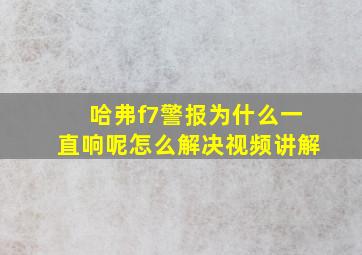 哈弗f7警报为什么一直响呢怎么解决视频讲解